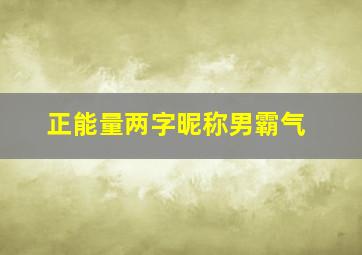 正能量两字昵称男霸气